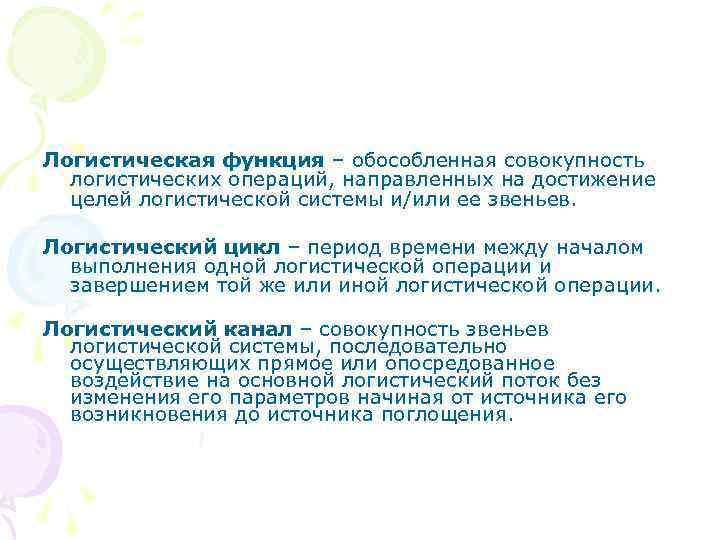 Логистическая функция – обособленная совокупность логистических операций, направленных на достижение целей логистической системы и/или ее звеньев.

Логистический цикл – период времени между началом выполнения одной логистической операции и завершением той же или иной логистической операции.

Логистический канал – совокупность звеньев логистической системы, последовательно осуществляющих прямое или опосредованное воздействие на основной логистический поток без изменения его параметров начиная от источника его возникновения до источника поглощения.